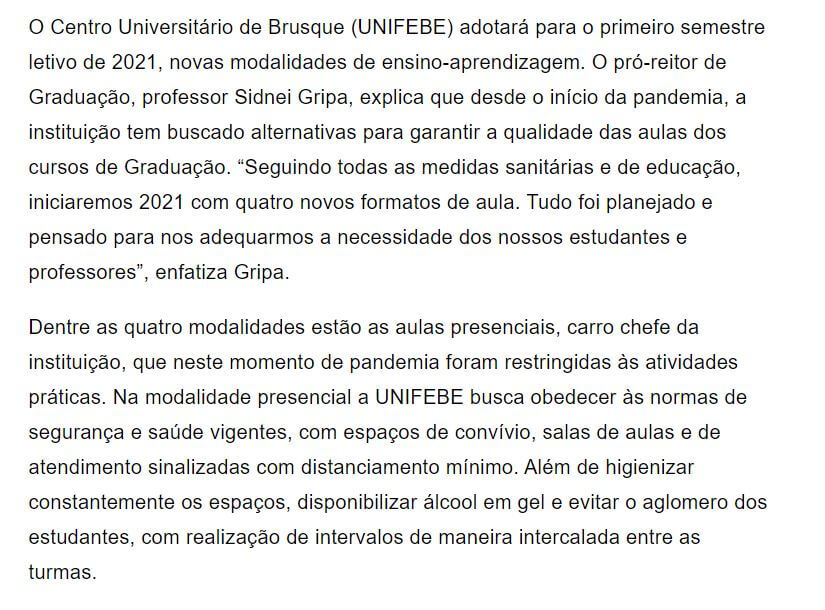 O Centro Universitário de Brusque (UNIFEBE) adotará para o primeiro semestre letivo de 2021, novas modalidades de ensino-aprendizagem. O pró-reitor de Graduação, professor Sidnei Gripa, explica que desde o início da pandemia, a instituição tem buscado alternativas para garantir a qualidade das aulas dos cursos de Graduação. “Seguindo todas as medidas sanitárias e de educação, iniciaremos 2021 com quatro novos formatos de aula. Tudo foi planejado e pensado para nos adequarmos a necessidade dos nossos estudantes e professores”, enfatiza Gripa.

Dentre as quatro modalidades estão as aulas presenciais, carro chefe da instituição, que neste momento de pandemia foram restringidas às atividades práticas. Na modalidade presencial a UNIFEBE busca obedecer às normas de segurança e saúde vigentes, com espaços de convívio, salas de aulas e de atendimento sinalizadas com distanciamento mínimo. Além de higienizar constantemente os espaços, disponibilizar álcool em gel e evitar o aglomero dos estudantes, com realização de intervalos de maneira intercalada entre as turmas.